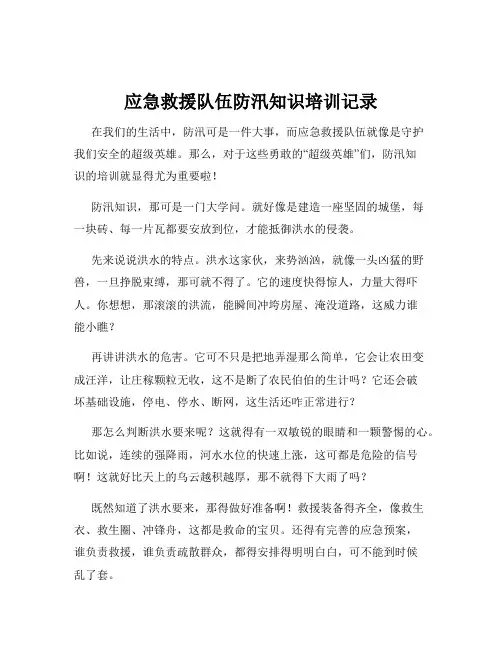 应急救援队伍防汛知识培训记录

在我们的生活中，防汛可是一件大事，而应急救援队伍就像是守护我们安全的超级英雄。那么，对于这些勇敢的“超级英雄”们，防汛知识的培训就显得尤为重要啦！

防汛知识，那可是一门大学问。就好像是建造一座坚固的城堡，每一块砖、每一片瓦都要安放到位，才能抵御洪水的侵袭。

先来说说洪水的特点。洪水这家伙，来势汹汹，就像一头凶猛的野兽，一旦挣脱束缚，那可就不得了。它的速度快得惊人，力量大得吓人。你想想，那滚滚的洪流，能瞬间冲垮房屋、淹没道路，这威力谁能小瞧？

再讲讲洪水的危害。它可不只是把地弄湿那么简单，它会让农田变成汪洋，让庄稼颗粒无收，这不是断了农民伯伯的生计吗？它还会破坏基础设施，停电、停水、断网，这生活还咋正常进行？

那怎么判断洪水要来呢？这就得有一双敏锐的眼睛和一颗警惕的心。比如说，连续的强降雨，河水水位的快速上涨，这可都是危险的信号啊！这就好比天上的乌云越积越厚，那不就得下大雨了吗？

既然知道了洪水要来，那得做好准备啊！救援装备得齐全，像救生衣、救生圈、冲锋舟，这都是救命的宝贝。还得有完善的应急预案，谁负责救援，谁负责疏散群众，都得安排得明明白白，可不能到时候乱了套。